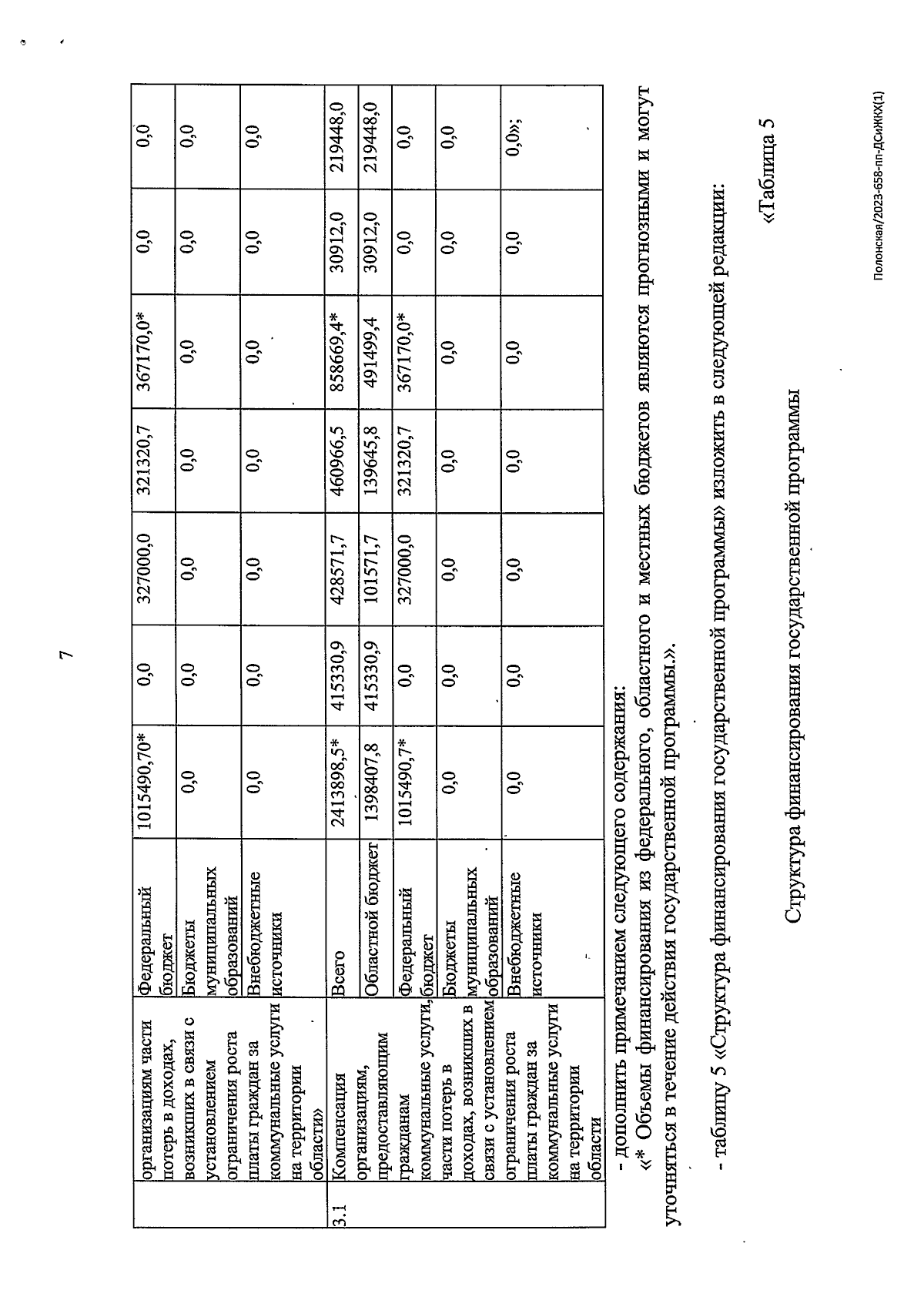 7

|  | организациям части потерь в доходах, возникших в связи с установлением ограничения роста платы граждан за коммунальные услуги на территории области» | Федеральный бюджет | 1015490,70* | 0,0 | 327000,0 | 321320,7 | 367170,0* | 0,0 | 0,0 |
|---|---|---|---|---|---|---|---|---|---|
|  |  | Бюджеты муниципальных образований | 0,0 | 0,0 | 0,0 | 0,0 | 0,0 | 0,0 | 0,0 |
|  |  | Внебюджетные источники | 0,0 | 0,0 | 0,0 | 0,0 | 0,0 | 0,0 | 0,0 |
| 3.1 | Компенсация организациям, предоставляющим гражданам коммунальные услуги, части потерь в доходах, возникших в связи с установлением ограничения роста платы граждан за коммунальные услуги на территории области | Всего | 2413898,5* | 415330,9 | 428571,7 | 460966,5 | 858669,4* | 30912,0 | 219448,0 |
|  |  | Областной бюджет | 1398407,8 | 415330,9 | 101571,7 | 139645,8 | 491499,4 | 30912,0 | 219448,0 |
|  |  | Федеральный бюджет | 1015490,7* | 0,0 | 327000,0 | 321320,7 | 367170,0* | 0,0 | 0,0 |
|  |  | Бюджеты муниципальных образований | 0,0 | 0,0 | 0,0 | 0,0 | 0,0 | 0,0 | 0,0 |
|  |  | Внебюджетные источники | 0,0 | 0,0 | 0,0 | 0,0 | 0,0 | 0,0 | 0,0»; |

- дополнить примечанием следующего содержания:
«* Объемы финансирования из федерального, областного и местных бюджетов являются прогнозными и могут уточняться в течение действия государственной программы.».

- таблицу 5 «Структура финансирования государственной программы» изложить в следующей редакции:

«Таблица 5

Структура финансирования государственной программы

Полонская/2023-658-пп-ДСиЖКХ(1)